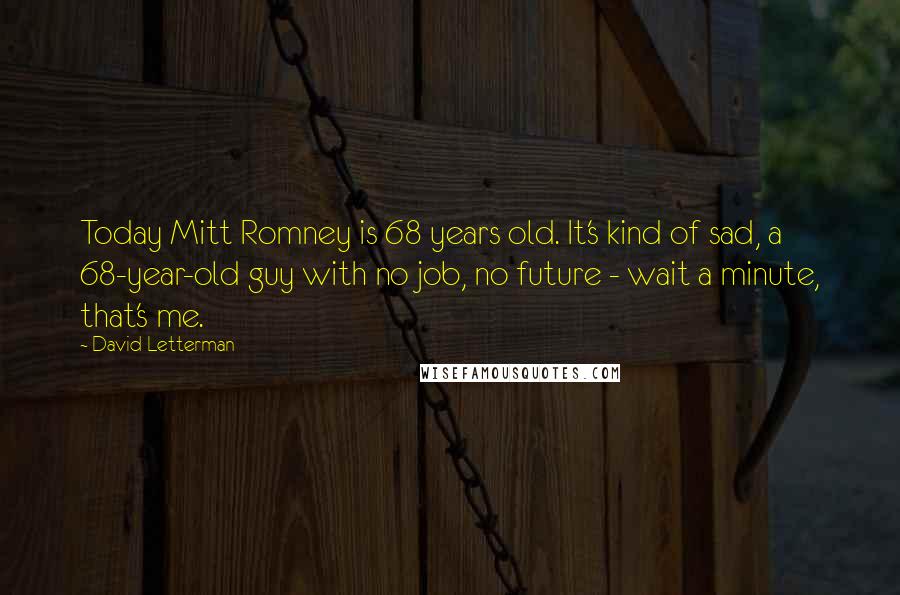 Today Mitt Romney is 68 years old. It's kind of sad, a 68-year-old guy with no job, no future - wait a minute, that's me.

- David Letterman

WISEFAMOUSQUOTES.COM